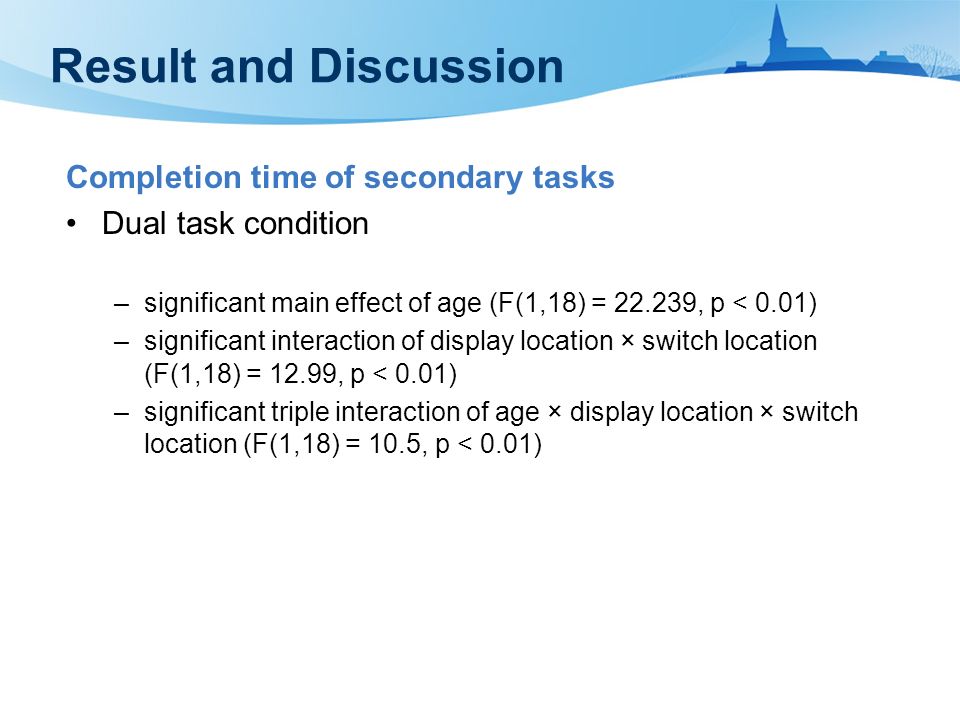 Result and Discussion

Completion time of secondary tasks

• Dual task condition

– significant main effect of age (F(1,18) = 22.239, p < 0.01)

– significant interaction of display location × switch location (F(1,18) = 12.99, p < 0.01)

– significant triple interaction of age × display location × switch location (F(1,18) = 10.5, p < 0.01)